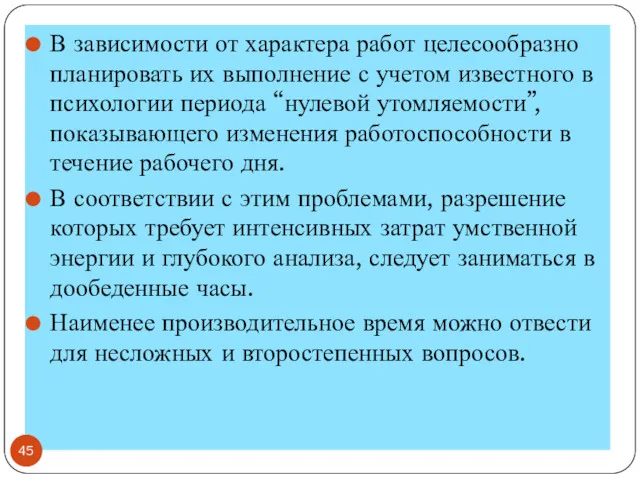 В зависимости от характера работ целесообразно планировать их выполнение с учетом известного в психологии периода “нулевой утомляемости”, показывающего изменения работоспособности в течение рабочего дня.

В соответствии с этим проблемами, разрешение которых требует интенсивных затрат умственной энергии и глубокого анализа, следует заниматься в дообеденные часы.

Наименее производительное время можно отвести для несложных и второстепенных вопросов.

45